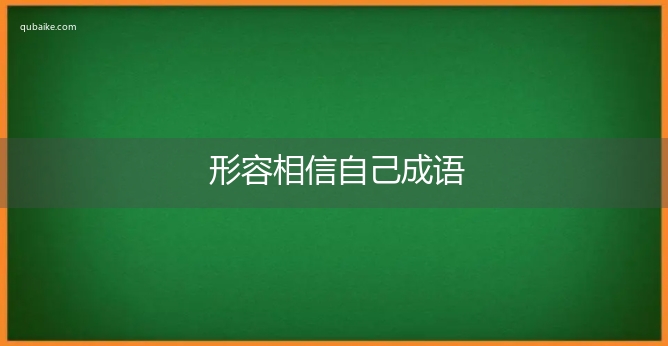 qubaike.com

形容相信自己成语